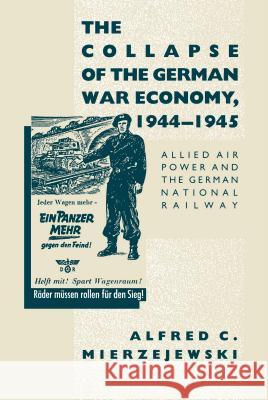 THE COLLAPSE OF THE GERMAN WAR ECONOMY, 1944–1945

ALLIED AIR POWER AND THE GERMAN NATIONAL RAILWAY

Jeder Wagen mehr –

EIN PANZER MEHR

gegen den Feind!

DR

Helft mit! Spart Wagenraum!

Räder müssen rollen für den Sieg!

ALFRED C. MIERZEJEWSKI

Kraina Książek